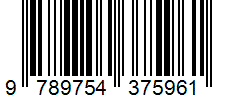 9 789754 375961